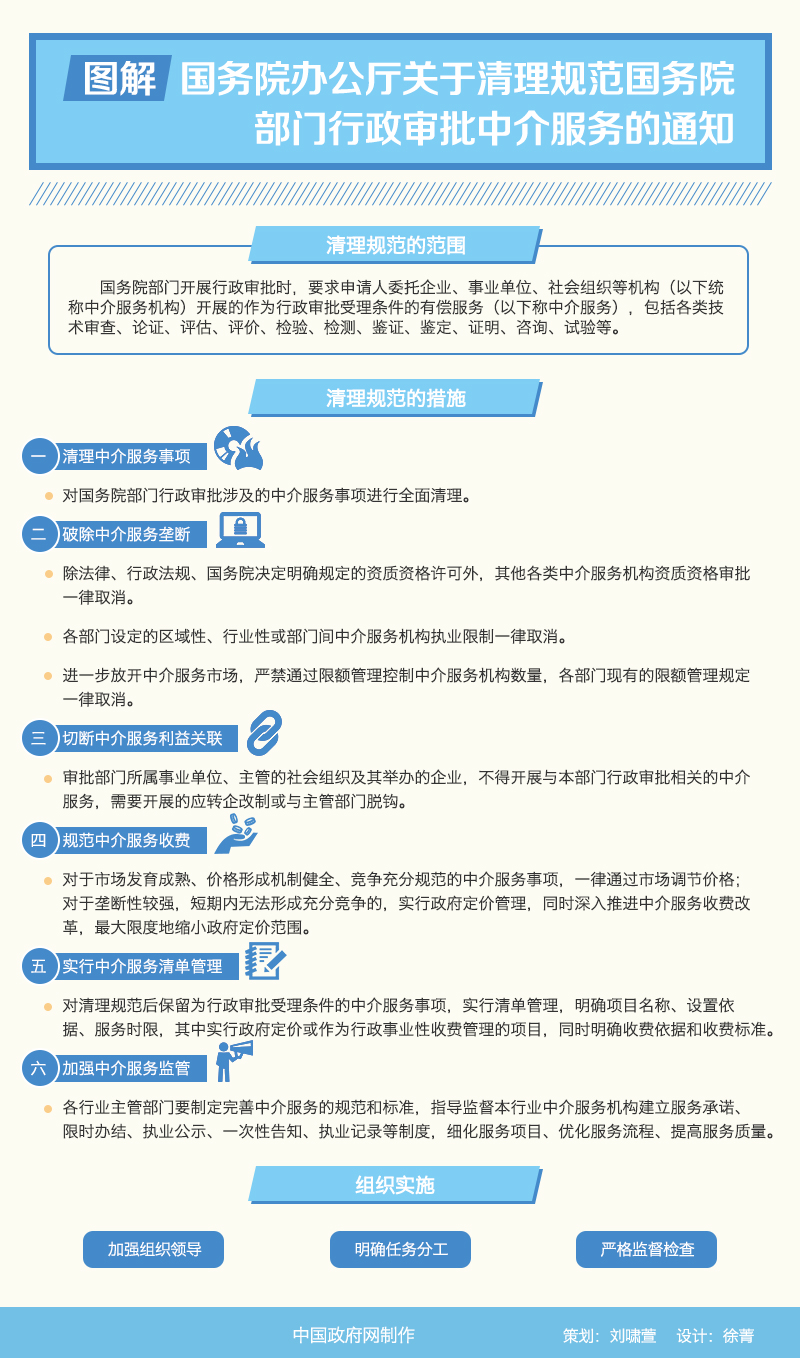 图解 国务院办公厅关于清理规范国务院部门行政审批中介服务的通知

清理规范的范围

国务院部门开展行政审批时，要求申请人委托企业、事业单位、社会组织等机构（以下统称中介服务机构）开展的作为行政审批受理条件的有偿服务（以下称中介服务），包括各类技术审查、论证、评估、评价、检验、检测、鉴证、鉴定、证明、咨询、试验等。

清理规范的措施

一 清理中介服务事项

对国务院部门行政审批涉及的中介服务事项进行全面清理。

二 破除中介服务垄断

除法律、行政法规、国务院决定明确规定的资质资格许可外，其他各类中介服务机构资质资格审批一律取消。

各部门设定的区域性、行业性或部门间中介服务机构执业限制一律取消。

进一步放开中介服务市场，严禁通过限额管理控制中介服务机构数量，各部门现有的限额管理规定一律取消。

三 切断中介服务利益关联

审批部门所属事业单位、主管的社会组织及其举办的企业，不得开展与本部门行政审批相关的中介服务，需要开展的应转企改制或与主管部门脱钩。

四 规范中介服务收费

对于市场发育成熟、价格形成机制健全、竞争充分规范的中介服务事项，一律通过市场调节价格；对于垄断性较强，短期内无法形成充分竞争的，实行政府定价管理，同时深入推进中介服务收费改革，最大限度地缩小政府定价范围。

五 实行中介服务清单管理

对清理规范后保留为行政审批受理条件的中介服务事项，实行清单管理，明确项目名称、设置依据、服务时限，其中实行政府定价或作为行政事业性收费管理的项目，同时明确收费依据和收费标准。

六 加强中介服务监管

各行业主管部门要制定完善中介服务的规范和标准，指导监督本行业中介服务机构建立服务承诺、限时办结、执业公示、一次性告知、执业记录等制度，细化服务项目、优化服务流程、提高服务质量。

组织实施

加强组织领导

明确任务分工

严格监督检查

中国政府网制作 策划：刘啸萱 设计：徐菁